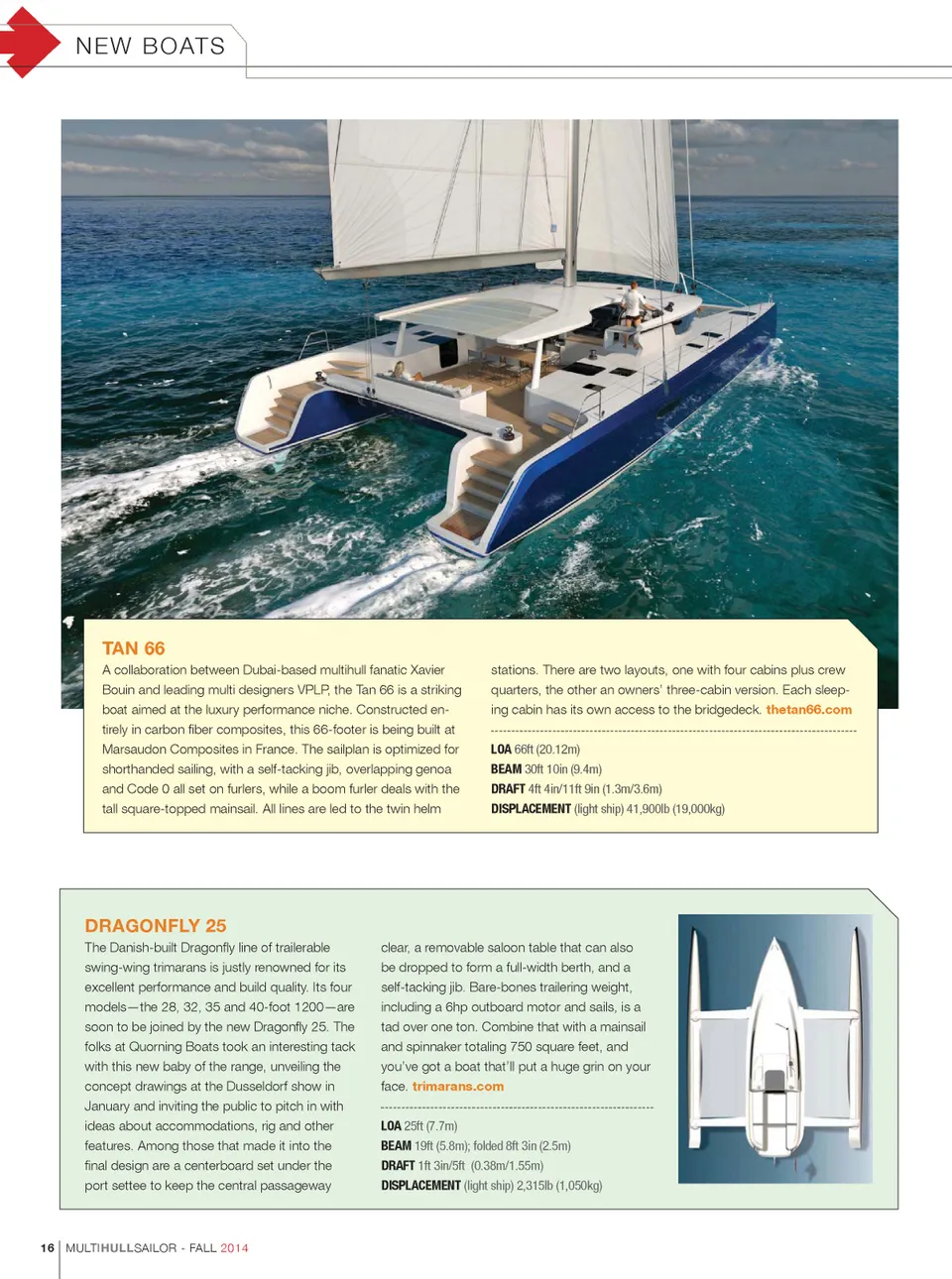 NEW BOATS

TAN 66

A collaboration between Dubai-based multihull fanatic Xavier Bouin and leading multi designers VPLP, the Tan 66 is a striking boat aimed at the luxury performance niche. Constructed entirely in carbon fiber composites, this 66-footer is being built at Marsaudon Composites in France. The sailplan is optimized for shorthanded sailing, with a self-tacking jib, overlapping genoa and Code 0 all set on furlers, while a boom furler deals with the tall square-topped mainsail. All lines are led to the twin helm stations. There are two layouts, one with four cabins plus crew quarters, the other an owners' three-cabin version. Each sleeping cabin has its own access to the bridgedeck. thetan66.com

LOA 66ft (20.12m)
BEAM 30ft 10in (9.4m)
DRAFT 4ft 4in/11ft 9in (1.3m/3.6m)
DISPLACEMENT (light ship) 41,900lb (19,000kg)

DRAGONFLY 25

The Danish-built Dragonfly line of trailerable swing-wing trimarans is justly renowned for its excellent performance and build quality. Its four models—the 28, 32, 35 and 40-foot 1200—are soon to be joined by the new Dragonfly 25. The folks at Quorning Boats took an interesting tack with this new baby of the range, unveiling the concept drawings at the Dusseldorf show in January and inviting the public to pitch in with ideas about accommodations, rig and other features. Among those that made it into the final design are a centerboard set under the port settee to keep the central passageway clear, a removable saloon table that can also be dropped to form a full-width berth, and a self-tacking jib. Bare-bones trailering weight, including a 6hp outboard motor and sails, is a tad over one ton. Combine that with a mainsail and spinnaker totaling 750 square feet, and you've got a boat that'll put a huge grin on your face. trimarans.com

LOA 25ft (7.7m)
BEAM 19ft (5.8m); folded 8ft 3in (2.5m)
DRAFT 1ft 3in/5ft (0.38m/1.55m)
DISPLACEMENT (light ship) 2,315lb (1,050kg)

16 | MULTIHULLSAILOR - FALL 2014